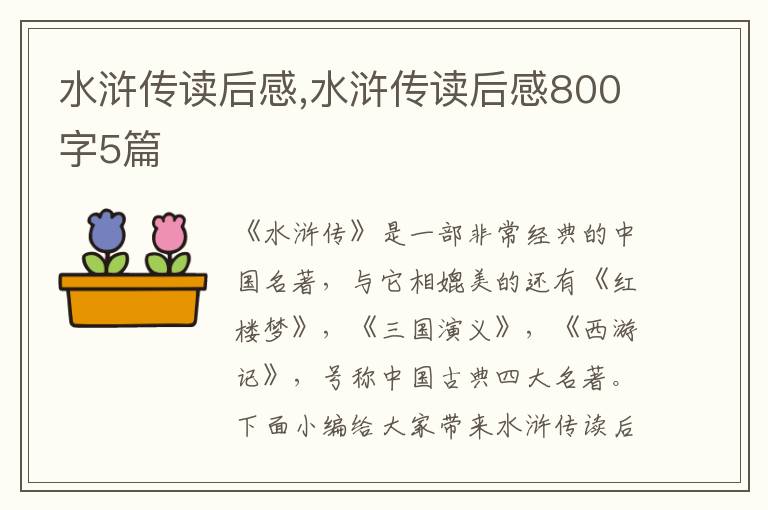 水浒传读后感,水浒传读后感800字5篇

《水浒传》是一部非常经典的中国名著，与它相媲美的还有《红楼梦》，《三国演义》，《西游记》，号称中国古典四大名著。下面小编给大家带来水浒传读后